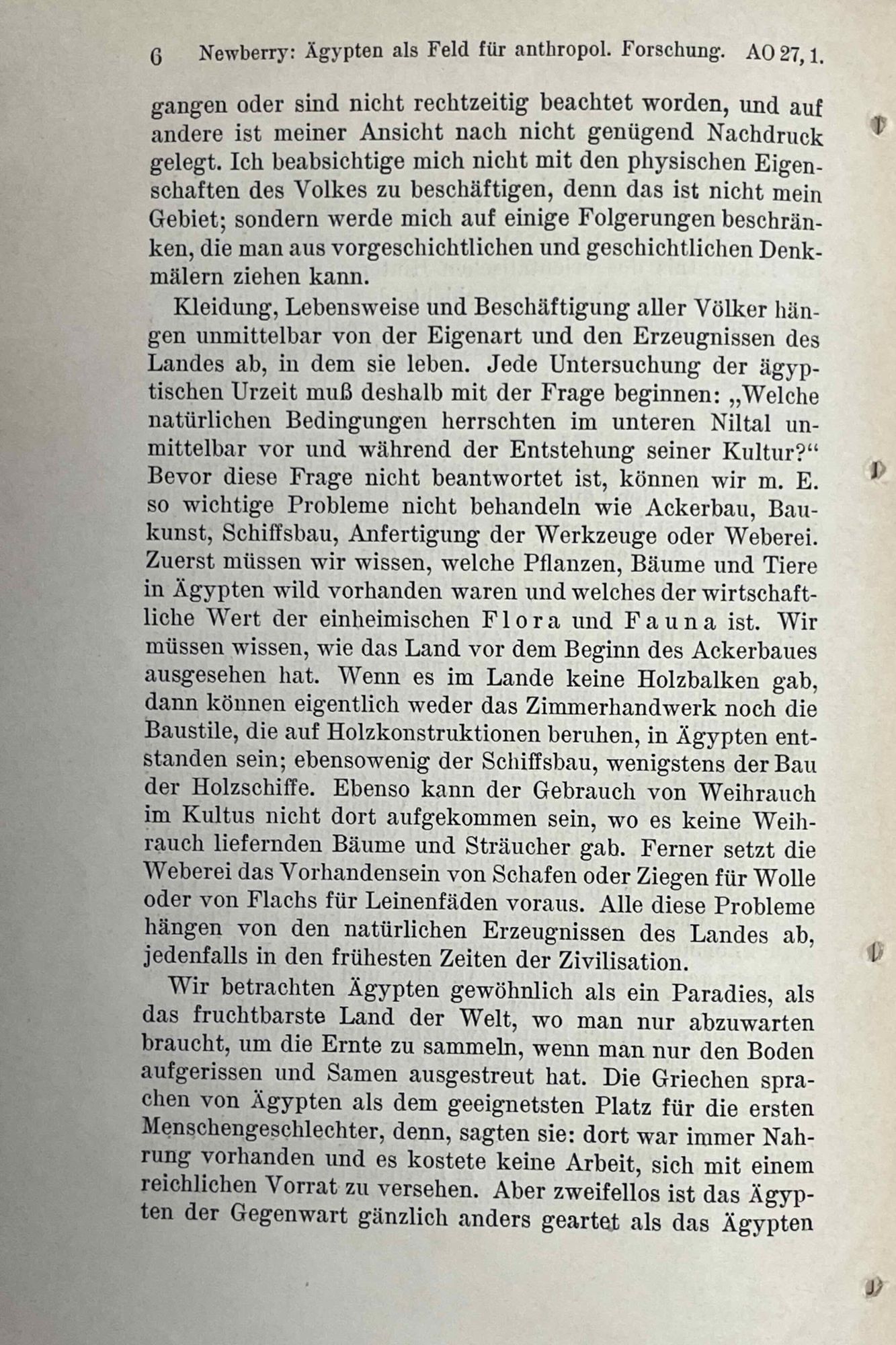 6 Newberry: Ägypten als Feld für anthropol. Forschung. AO 27, 1.

gangen oder sind nicht rechtzeitig beachtet worden, und auf andere ist meiner Ansicht nach nicht genügend Nachdruck gelegt. Ich beabsichtige mich nicht mit den physischen Eigenschaften des Volkes zu beschäftigen, denn das ist nicht mein Gebiet; sondern werde mich auf einige Folgerungen beschränken, die man aus vorgeschichtlichen und geschichtlichen Denkmälern ziehen kann.

Kleidung, Lebensweise und Beschäftigung aller Völker hängen unmittelbar von der Eigenart und den Erzeugnissen des Landes ab, in dem sie leben. Jede Untersuchung der ägyptischen Urzeit muß deshalb mit der Frage beginnen: „Welche natürlichen Bedingungen herrschten im unteren Niltal unmittelbar vor und während der Entstehung seiner Kultur?“ Bevor diese Frage nicht beantwortet ist, können wir m. E. so wichtige Probleme nicht behandeln wie Ackerbau, Baukunst, Schiffsbau, Anfertigung der Werkzeuge oder Weberei. Zuerst müssen wir wissen, welche Pflanzen, Bäume und Tiere in Ägypten wild vorhanden waren und welches der wirtschaftliche Wert der einheimischen Flora und Fauna ist. Wir müssen wissen, wie das Land vor dem Beginn des Ackerbaues ausgesehen hat. Wenn es im Lande keine Holzbalken gab, dann können eigentlich weder das Zimmerhandwerk noch die Baustile, die auf Holzkonstruktionen beruhen, in Ägypten entstanden sein; ebensowenig der Schiffsbau, wenigstens der Bau der Holzschiffe. Ebenso kann der Gebrauch von Weihrauch im Kultus nicht dort aufgekommen sein, wo es keine Weihrauch liefernden Bäume und Sträucher gab. Ferner setzt die Weberei das Vorhandensein von Schafen oder Ziegen für Wolle oder von Flachs für Leinenfäden voraus. Alle diese Probleme hängen von den natürlichen Erzeugnissen des Landes ab, jedenfalls in den frühesten Zeiten der Zivilisation.

Wir betrachten Ägypten gewöhnlich als ein Paradies, als das fruchtbarste Land der Welt, wo man nur abzuwarten braucht, um die Ernte zu sammeln, wenn man nur den Boden aufgerissen und Samen ausgestreut hat. Die Griechen sprachen von Ägypten als dem geeignetsten Platz für die ersten Menschengeschlechter, denn, sagten sie: dort war immer Nahrung vorhanden und es kostete keine Arbeit, sich mit einem reichlichen Vorrat zu versehen. Aber zweifellos ist das Ägypten der Gegenwart gänzlich anders geartet als das Ägypten